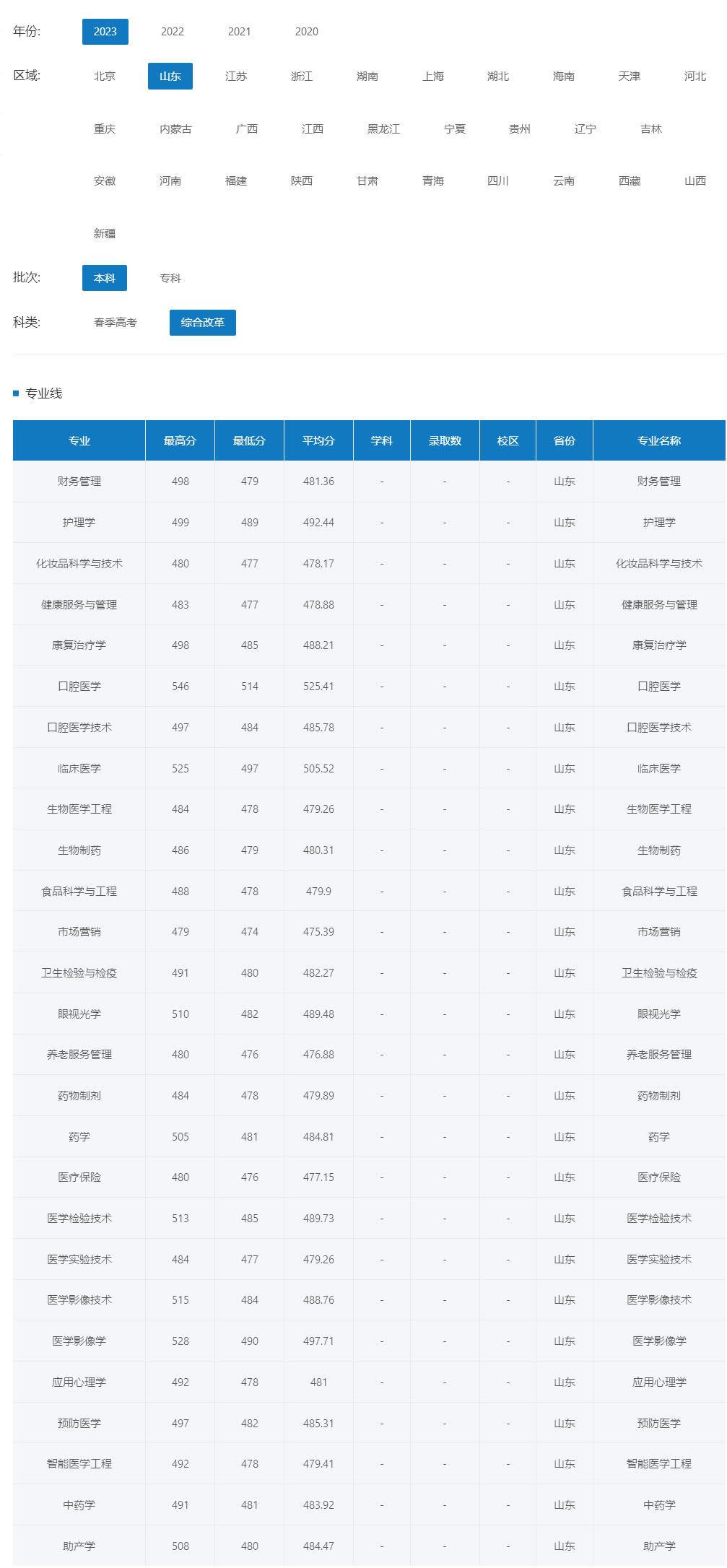 年份: 2023 2022 2021 2020

区域: 北京 山东 江苏 浙江 湖南 上海 湖北 海南 天津 河北 重庆 内蒙古 广西 江西 黑龙江 宁夏 贵州 辽宁 吉林 安徽 河南 福建 陕西 甘肃 青海 四川 云南 西藏 山西 新疆

批次: 本科 专科

科类: 春季高考 综合改革

专业线

| 专业 | 最高分 | 最低分 | 平均分 | 学科 | 录取数 | 校区 | 省份 | 专业名称 |
|---|---|---|---|---|---|---|---|---|
| 财务管理 | 498 | 479 | 481.36 | - | - | - | 山东 | 财务管理 |
| 护理学 | 499 | 489 | 492.44 | - | - | - | 山东 | 护理学 |
| 化妆品科学与技术 | 480 | 477 | 478.17 | - | - | - | 山东 | 化妆品科学与技术 |
| 健康服务与管理 | 483 | 477 | 478.88 | - | - | - | 山东 | 健康服务与管理 |
| 康复治疗学 | 498 | 485 | 488.21 | - | - | - | 山东 | 康复治疗学 |
| 口腔医学 | 546 | 514 | 525.41 | - | - | - | 山东 | 口腔医学 |
| 口腔医学技术 | 497 | 484 | 485.78 | - | - | - | 山东 | 口腔医学技术 |
| 临床医学 | 525 | 497 | 505.52 | - | - | - | 山东 | 临床医学 |
| 生物医学工程 | 484 | 478 | 479.26 | - | - | - | 山东 | 生物医学工程 |
| 生物制药 | 486 | 479 | 480.31 | - | - | - | 山东 | 生物制药 |
| 食品科学与工程 | 488 | 478 | 479.9 | - | - | - | 山东 | 食品科学与工程 |
| 市场营销 | 479 | 474 | 475.39 | - | - | - | 山东 | 市场营销 |
| 卫生检验与检疫 | 491 | 480 | 482.27 | - | - | - | 山东 | 卫生检验与检疫 |
| 眼视光学 | 510 | 482 | 489.48 | - | - | - | 山东 | 眼视光学 |
| 养老服务管理 | 480 | 476 | 476.88 | - | - | - | 山东 | 养老服务管理 |
| 药物制剂 | 484 | 478 | 479.89 | - | - | - | 山东 | 药物制剂 |
| 药学 | 505 | 481 | 484.81 | - | - | - | 山东 | 药学 |
| 医疗保险 | 480 | 476 | 477.15 | - | - | - | 山东 | 医疗保险 |
| 医学检验技术 | 513 | 485 | 489.73 | - | - | - | 山东 | 医学检验技术 |
| 医学实验技术 | 484 | 477 | 479.26 | - | - | - | 山东 | 医学实验技术 |
| 医学影像技术 | 515 | 484 | 488.76 | - | - | - | 山东 | 医学影像技术 |
| 医学影像学 | 528 | 490 | 497.71 | - | - | - | 山东 | 医学影像学 |
| 应用心理学 | 492 | 478 | 481 | - | - | - | 山东 | 应用心理学 |
| 预防医学 | 497 | 482 | 485.31 | - | - | - | 山东 | 预防医学 |
| 智能医学工程 | 492 | 478 | 479.41 | - | - | - | 山东 | 智能医学工程 |
| 中药学 | 491 | 481 | 483.92 | - | - | - | 山东 | 中药学 |
| 助产学 | 508 | 480 | 484.47 | - | - | - | 山东 | 助产学 |